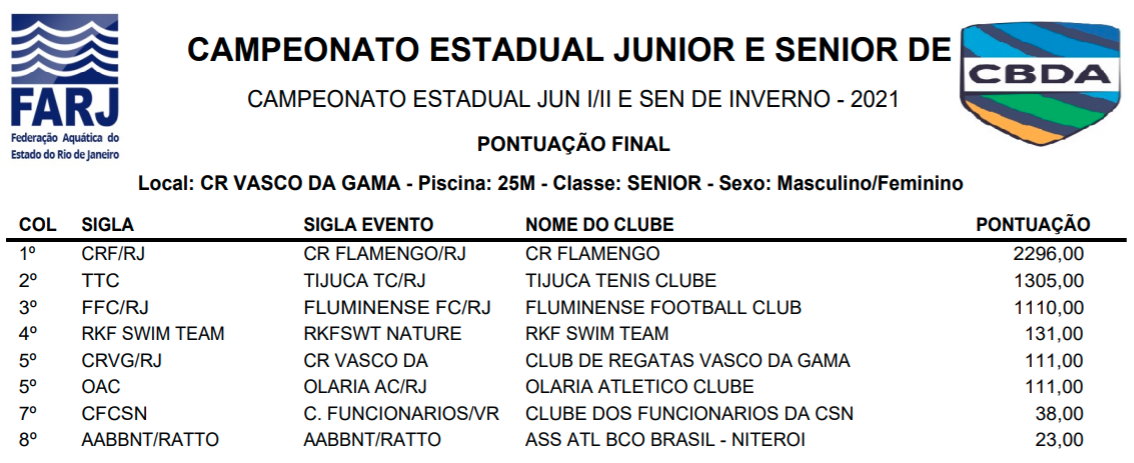 FARJ
Federação Aquática do Estado do Rio de Janeiro

CAMPEONATO ESTADUAL JUNIOR E SENIOR DE

CBDA

CAMPEONATO ESTADUAL JUN I/II E SEN DE INVERNO - 2021

PONTUAÇÃO FINAL

Local: CR VASCO DA GAMA - Piscina: 25M - Classe: SENIOR - Sexo: Masculino/Feminino

| COL | SIGLA | SIGLA EVENTO | NOME DO CLUBE | PONTUAÇÃO |
|---|---|---|---|---|
| 1º | CRF/RJ | CR FLAMENGO/RJ | CR FLAMENGO | 2296,00 |
| 2º | TTC | TIJUCA TC/RJ | TIJUCA TENIS CLUBE | 1305,00 |
| 3º | FFC/RJ | FLUMINENSE FC/RJ | FLUMINENSE FOOTBALL CLUB | 1110,00 |
| 4º | RKF SWIM TEAM | RKFSWT NATURE | RKF SWIM TEAM | 131,00 |
| 5º | CRVG/RJ | CR VASCO DA | CLUB DE REGATAS VASCO DA GAMA | 111,00 |
| 5º | OAC | OLARIA AC/RJ | OLARIA ATLETICO CLUBE | 111,00 |
| 7º | CFCSN | C. FUNCIONARIOS/VR | CLUBE DOS FUNCIONARIOS DA CSN | 38,00 |
| 8º | AABBNT/RATTO | AABBNT/RATTO | ASS ATL BCO BRASIL - NITEROI | 23,00 |